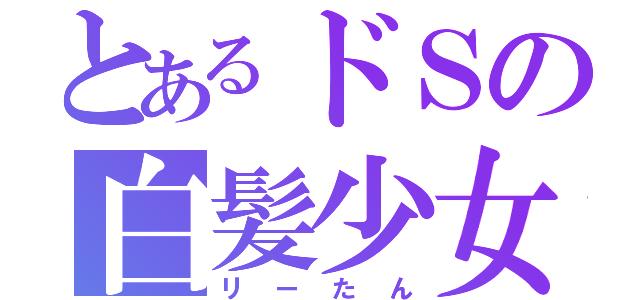 とあるドSの
白髪少女
リーたん